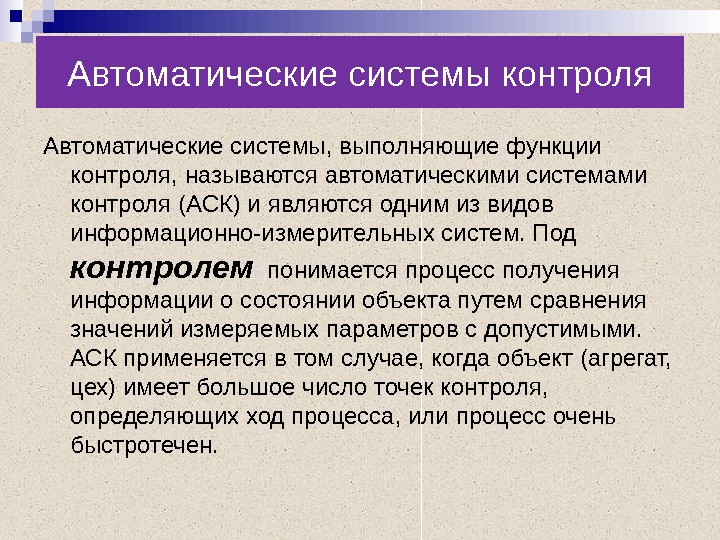 Автоматические системы контроля

Автоматические системы, выполняющие функции контроля, называются автоматическими системами контроля (АСК) и являются одним из видов информационно-измерительных систем. Под контролем понимается процесс получения информации о состоянии объекта путем сравнения значений измеряемых параметров с допустимыми. АСК применяется в том случае, когда объект (агрегат, цех) имеет большое число точек контроля, определяющих ход процесса, или процесс очень быстротечен.